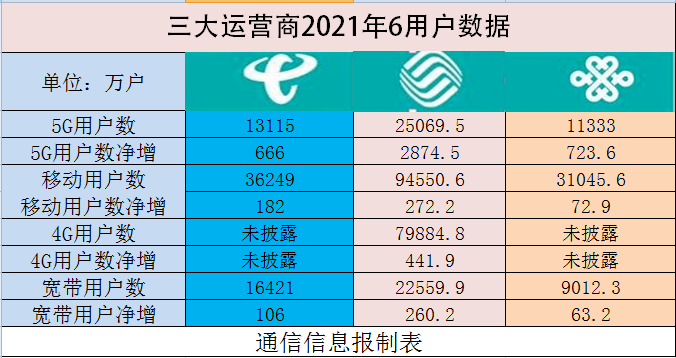 三大运营商2021年6用户数据

| 单位：万户 | | | |
|---|---|---|---|
| 5G用户数 | 13115 | 25069.5 | 11333 |
| 5G用户数净增 | 666 | 2874.5 | 723.6 |
| 移动用户数 | 36249 | 94550.6 | 31045.6 |
| 移动用户数净增 | 182 | 272.2 | 72.9 |
| 4G用户数 | 未披露 | 79884.8 | 未披露 |
| 4G用户数净增 | 未披露 | 441.9 | 未披露 |
| 宽带用户数 | 16421 | 22559.9 | 9012.3 |
| 宽带用户净增 | 106 | 260.2 | 63.2 |

通信信息报制表